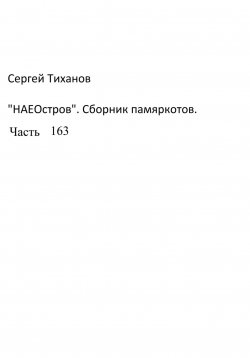 Сергей Тиханов

"НАЕОстров". Сборник памяркотов.

Часть 163